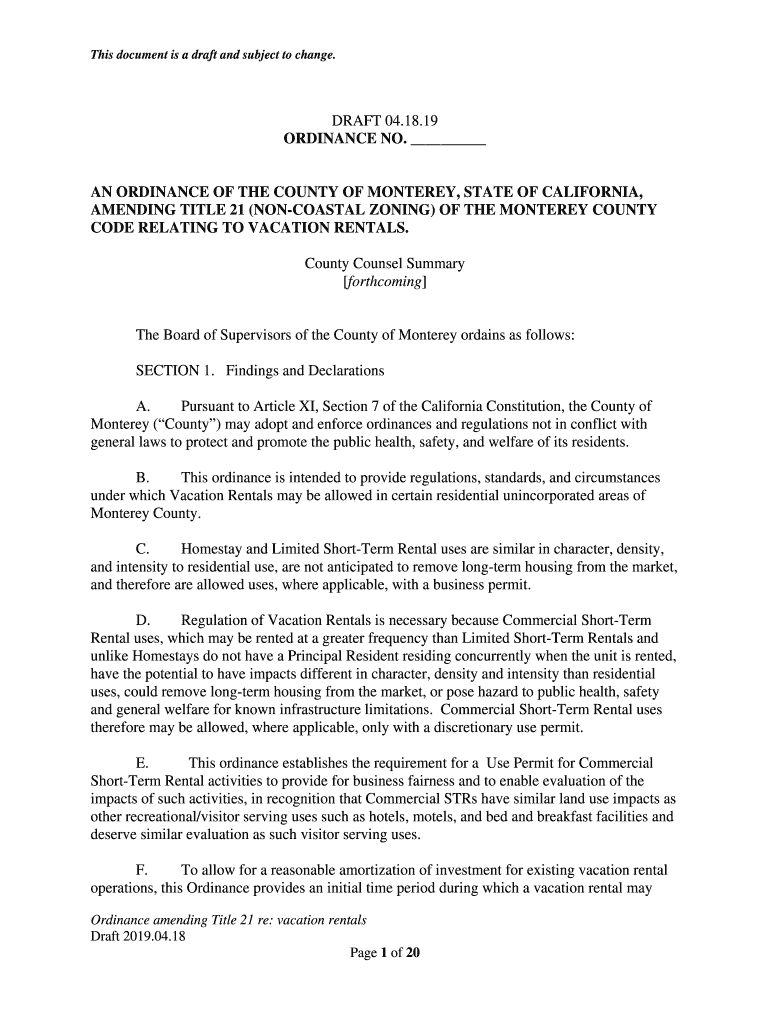 This document is a draft and subject to change.

DRAFT 04.18.19
ORDINANCE NO. __________

AN ORDINANCE OF THE COUNTY OF MONTEREY, STATE OF CALIFORNIA, AMENDING TITLE 21 (NON-COASTAL ZONING) OF THE MONTEREY COUNTY CODE RELATING TO VACATION RENTALS.

County Counsel Summary
[forthcoming]

The Board of Supervisors of the County of Monterey ordains as follows:

SECTION 1. Findings and Declarations

A. Pursuant to Article XI, Section 7 of the California Constitution, the County of Monterey ("County") may adopt and enforce ordinances and regulations not in conflict with general laws to protect and promote the public health, safety, and welfare of its residents.

B. This ordinance is intended to provide regulations, standards, and circumstances under which Vacation Rentals may be allowed in certain residential unincorporated areas of Monterey County.

C. Homestay and Limited Short-Term Rental uses are similar in character, density, and intensity to residential use, are not anticipated to remove long-term housing from the market, and therefore are allowed uses, where applicable, with a business permit.

D. Regulation of Vacation Rentals is necessary because Commercial Short-Term Rental uses, which may be rented at a greater frequency than Limited Short-Term Rentals and unlike Homestays do not have a Principal Resident residing concurrently when the unit is rented, have the potential to have impacts different in character, density and intensity than residential uses, could remove long-term housing from the market, or pose hazard to public health, safety and general welfare for known infrastructure limitations. Commercial Short-Term Rental uses therefore may be allowed, where applicable, only with a discretionary use permit.

E. This ordinance establishes the requirement for a Use Permit for Commercial Short-Term Rental activities to provide for business fairness and to enable evaluation of the impacts of such activities, in recognition that Commercial STRs have similar land use impacts as other recreational/visitor serving uses such as hotels, motels, and bed and breakfast facilities and deserve similar evaluation as such visitor serving uses.

F. To allow for a reasonable amortization of investment for existing vacation rental operations, this Ordinance provides an initial time period during which a vacation rental may

Ordinance amending Title 21 re: vacation rentals
Draft 2019.04.18
Page 1 of 20